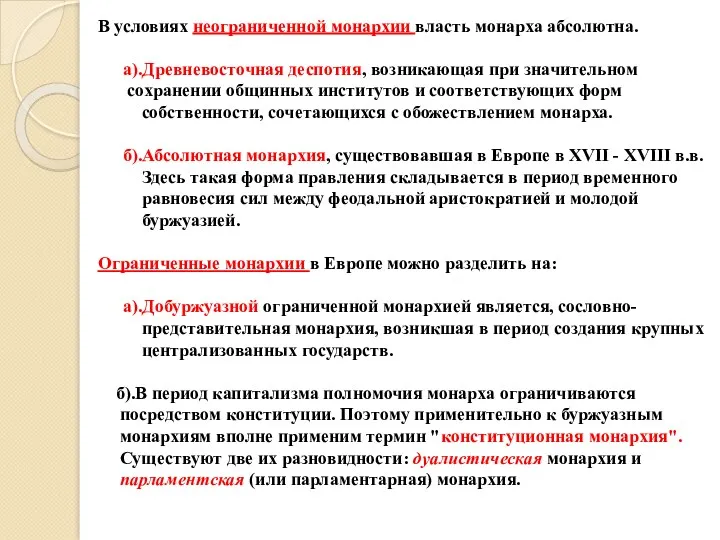 В условиях неограниченной монархии власть монарха абсолютна.

а).Древневосточная деспотия, возникающая при значительном сохранении общинных институтов и соответствующих форм собственности, сочетающихся с обожествлением монарха.

б).Абсолютная монархия, существовавшая в Европе в XVII - XVIII в.в. Здесь такая форма правления складывается в период временного равновесия сил между феодальной аристократией и молодой буржуазией.

Ограниченные монархии в Европе можно разделить на:

а).Добуржуазной ограниченной монархией является, сословно-представительная монархия, возникшая в период создания крупных централизованных государств.

б).В период капитализма полномочия монарха ограничиваются посредством конституции. Поэтому применительно к буржуазным монархиям вполне применим термин "конституционная монархия". Существуют две их разновидности: дуалистическая монархия и парламентская (или парламентарная) монархия.